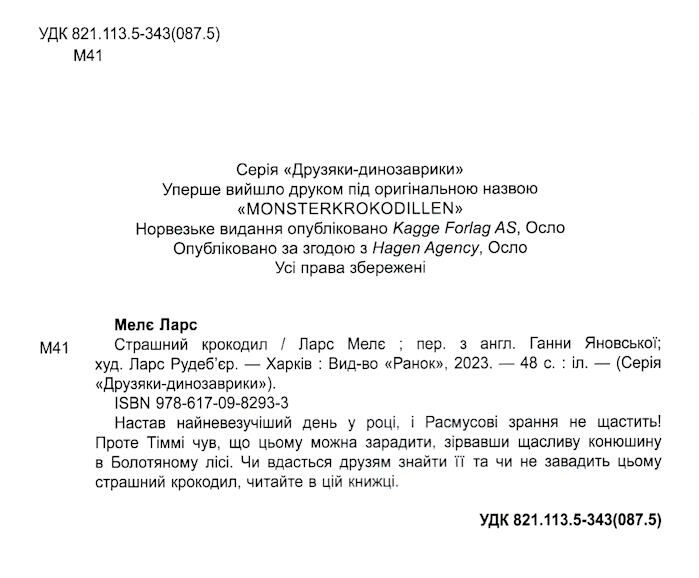 УДК 821.113.5-343(087.5)
М41

Серія «Друзяки-динозаврики»
Уперше вийшло друком під оригінальною назвою
«MONSTERKROKODILLEN»
Норвезьке видання опубліковано Kagge Forlag AS, Осло
Опубліковано за згодою з Hagen Agency, Осло
Усі права збережені

Мелє Ларс
М41 Страшний крокодил / Ларс Мелє ; пер. з англ. Ганни Яновської; худ. Ларс Рудеб'єр. — Харків : Вид-во «Ранок», 2023. — 48 с. : іл. — (Серія «Друзяки-динозаврики»).
ISBN 978-617-09-8293-3
Настав найневезучіший день у році, і Расмусові зрання не щастить! Проте Тіммі чув, що цьому можна зарадити, зірвавши щасливу конюшину в Болотяному лісі. Чи вдасться друзям знайти її та чи не завадить цьому страшний крокодил, читайте в цій книжці.

УДК 821.113.5-343(087.5)